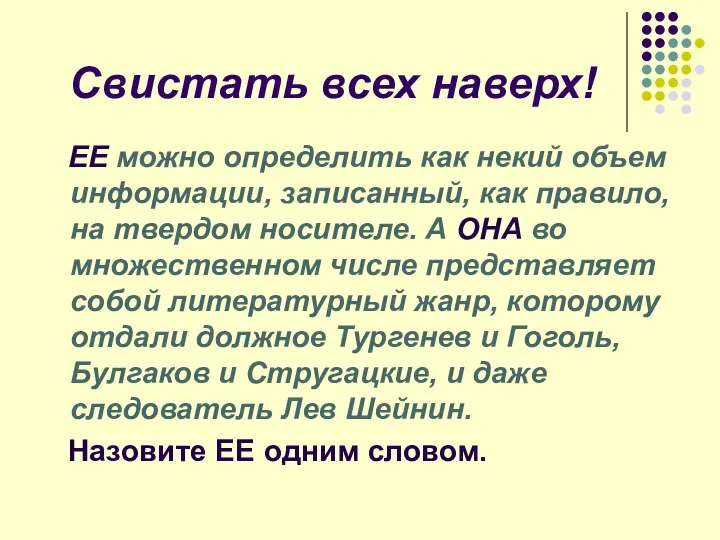 Свистать всех наверх!

ЕЕ можно определить как некий объем информации, записанный, как правило, на твердом носителе. А ОНА во множественном числе представляет собой литературный жанр, которому отдали должное Тургенев и Гоголь, Булгаков и Стругацкие, и даже следователь Лев Шейнин.

Назовите ЕЕ одним словом.